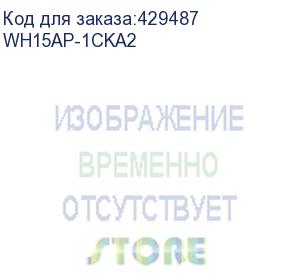 Код для заказа:429487
WH15AP-1CKA2

ИЗОБРАЖЕНИЕ
ВРЕМЕННО
ОТСУТСТВУЕТ
STORE